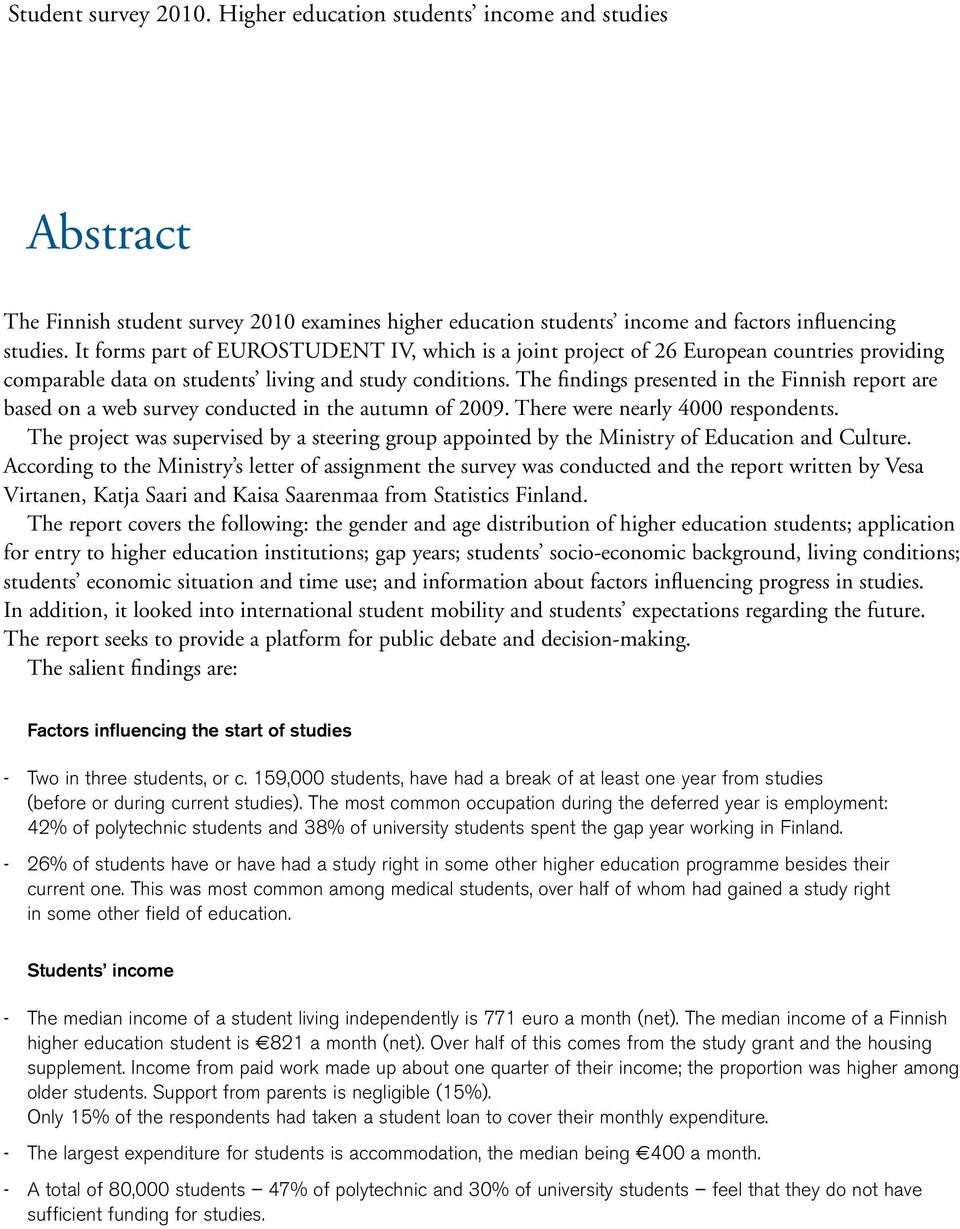 Student survey 2010. Higher education students' income and studies

Abstract

The Finnish student survey 2010 examines higher education students' income and factors influencing studies. It forms part of EUROSTUDENT IV, which is a joint project of 26 European countries providing comparable data on students' living and study conditions. The findings presented in the Finnish report are based on a web survey conducted in the autumn of 2009. There were nearly 4000 respondents.

The project was supervised by a steering group appointed by the Ministry of Education and Culture. According to the Ministry's letter of assignment the survey was conducted and the report written by Vesa Virtanen, Katja Saari and Kaisa Saarenmaa from Statistics Finland.

The report covers the following: the gender and age distribution of higher education students; application for entry to higher education institutions; gap years; students' socio-economic background, living conditions; students' economic situation and time use; and information about factors influencing progress in studies. In addition, it looked into international student mobility and students' expectations regarding the future. The report seeks to provide a platform for public debate and decision-making.

The salient findings are:

Factors influencing the start of studies

- Two in three students, or c. 159,000 students, have had a break of at least one year from studies (before or during current studies). The most common occupation during the deferred year is employment: 42% of polytechnic students and 38% of university students spent the gap year working in Finland.

- 26% of students have or have had a study right in some other higher education programme besides their current one. This was most common among medical students, over half of whom had gained a study right in some other field of education.

Students' income

- The median income of a student living independently is 771 euro a month (net). The median income of a Finnish higher education student is €821 a month (net). Over half of this comes from the study grant and the housing supplement. Income from paid work made up about one quarter of their income; the proportion was higher among older students. Support from parents is negligible (15%).
Only 15% of the respondents had taken a student loan to cover their monthly expenditure.

- The largest expenditure for students is accommodation, the median being €400 a month.

- A total of 80,000 students – 47% of polytechnic and 30% of university students – feel that they do not have sufficient funding for studies.